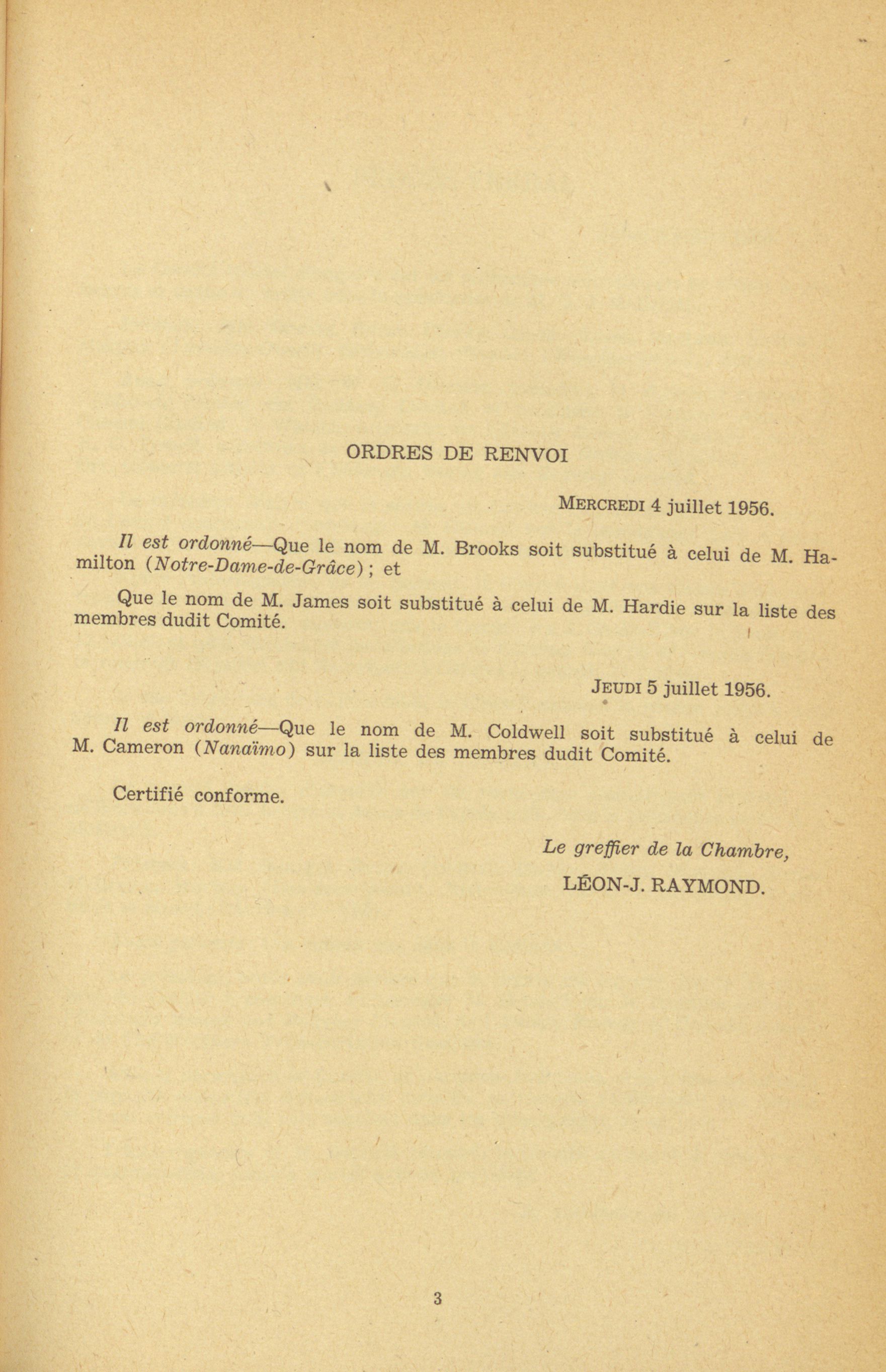 ORDRES DE RENVOI

MERCREDI 4 juillet 1956.

Il est ordonné—Que le nom de M. Brooks soit substitué à celui de M. Hamilton (Notre-Dame-de-Grâce); et

Que le nom de M. James soit substitué à celui de M. Hardie sur la liste des membres dudit Comité.

JEUDI 5 juillet 1956.

Il est ordonné—Que le nom de M. Coldwell soit substitué à celui de M. Cameron (Nanaïmo) sur la liste des membres dudit Comité.

Certifié conforme.

Le greffier de la Chambre,
LÉON-J. RAYMOND.

3